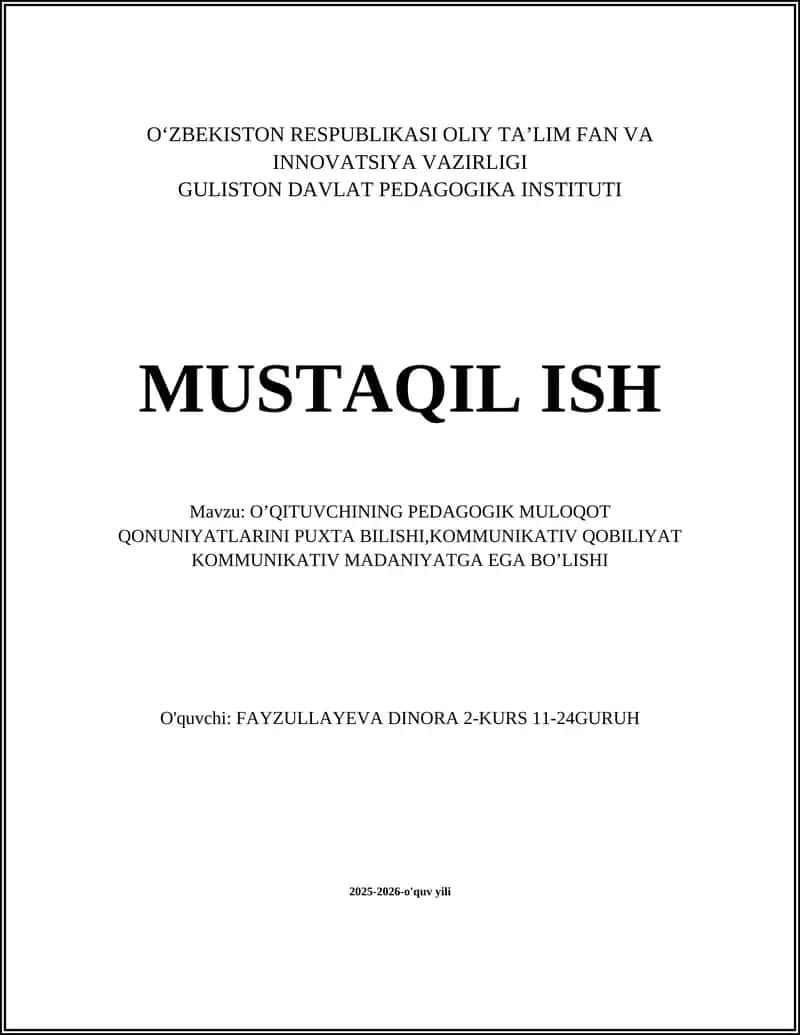 O‘ZBEKISTON RESPUBLIKASI OLIY TA’LIM FAN VA INNOVATSIYA VAZIRLIGI
GULISTON DAVLAT PEDAGOGIKA INSTITUTI

MUSTAQIL ISH

Mavzu: O’QITUVCHINING PEDAGOGIK MULOQOT QONUNIYATLARINI PUXTA BILISHI,KOMMUNIKATIV QOBILIYAT KOMMUNIKATIV MADANIYATGA EGA BO’LISHI

O'quvchi: FAYZULLAYEVA DINORA 2-KURS 11-24GURUH

2025-2026-o'quv yili